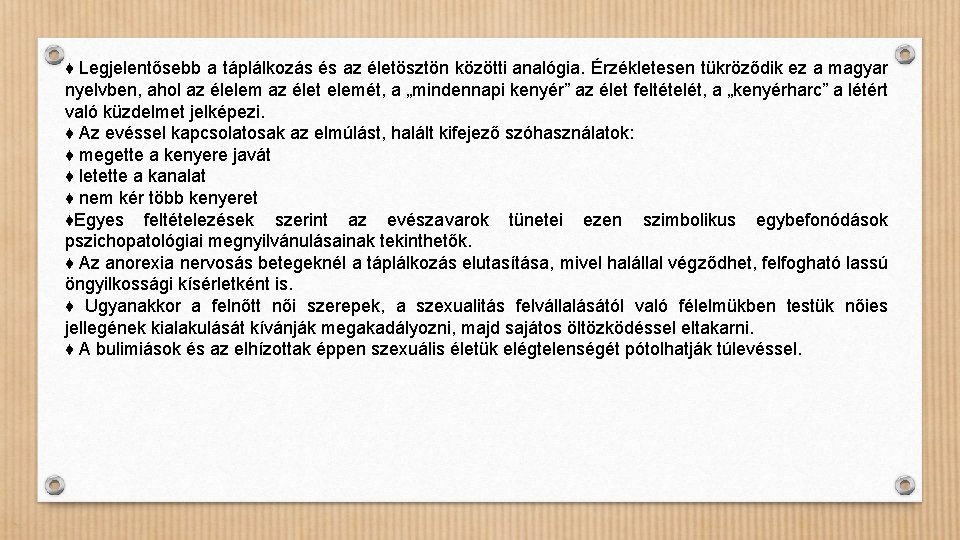 ♦ Legjelentősebb a táplálkozás és az életösztön közötti analógia. Érzékletesen tükröződik ez a magyar nyelvben, ahol az élelem az élet elemét, a „mindennapi kenyér” az élet feltételét, a „kenyérharc” a létért való küzdelmet jelképezi.
♦ Az evéssel kapcsolatosak az elmúlást, halált kifejező szóhasználatok:
♦ megette a kenyere javát
♦ letette a kanalat
♦ nem kér több kenyeret
♦Egyes feltételezések szerint az evészavarok tünetei ezen szimbolikus egybefonódások pszichopatológiai megnyilvánulásainak tekinthetők.
♦ Az anorexia nervosás betegeknél a táplálkozás elutasítása, mivel halállal végződhet, felfogható lassú öngyilkossági kísérletként is.
♦ Ugyanakkor a felnőtt női szerepek, a szexualitás felvállalásától való félelmükben testük nőies jellegének kialakulását kívánják megakadályozni, majd sajátos öltözködéssel eltakarni.
♦ A bulimiások és az elhízottak éppen szexuális életük elégtelenségét pótolhatják túlevéssel.